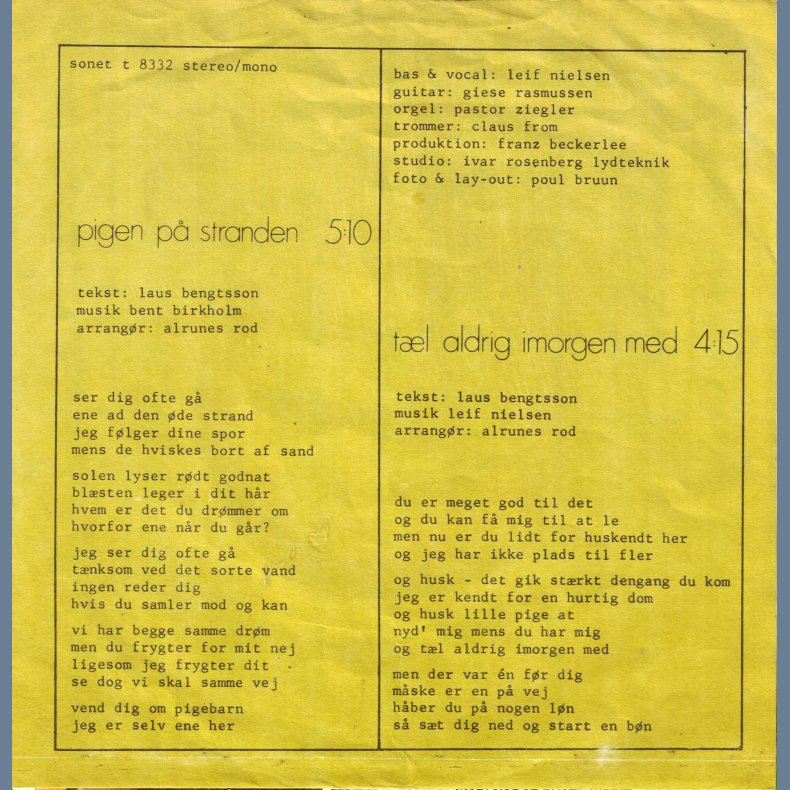 sonet t 8332 stereo/mono

pigen på stranden 5:10

tekst: laus bengtsson
musik bent birkholm
arrangør: alrunes rod

ser dig ofte gå
ene ad den øde strand
jeg følger dine spor
mens de hviskes bort af sand

solen lyser rødt godnat
blæsten leger i dit hår
hvem er det du drømmer om
hvorfor ene når du går?

jeg ser dig ofte gå
tænksom ved det sorte vand
ingen reder dig
hvis du samler mod og kan

vi har begge samme drøm
men du frygter for mit nej
ligesom jeg frygter dit
se dog vi skal samme vej

vend dig om pigebarn
jeg er selv ene her

bas & vocal: leif nielsen
guitar: giese rasmussen
orgel: pastor ziegler
trommer: claus from
produktion: franz beckerlee
studio: ivar rosenberg lydteknik
foto & lay-out: poul bruun

tæl aldrig imorgen med 4:15

tekst: laus bengtsson
musik leif nielsen
arrangør: alrunes rod

du er meget god til det
og du kan få mig til at le
men nu er du lidt for huskendt her
og jeg har ikke plads til fler

og husk - det gik stærkt dengang du kom
jeg er kendt for en hurtig dom
og husk lille pige at
nyd' mig mens du har mig
og tæl aldrig imorgen med

men der var én før dig
måske er en på vej
håber du på nogen løn
så sæt dig ned og start en bøn